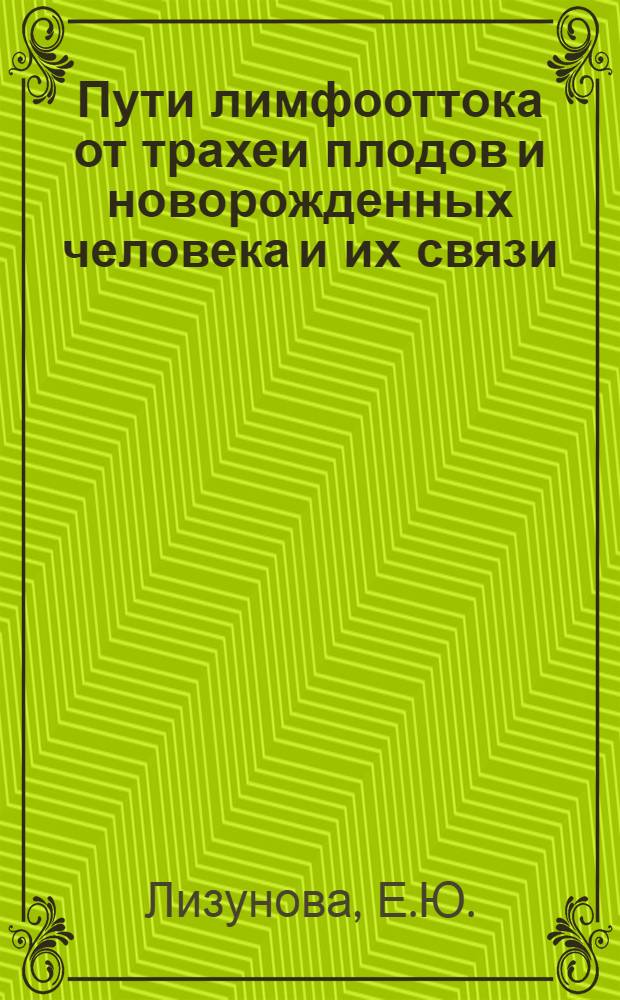 Пути лимфооттока от трахеи плодов и новорожденных человека и их связи

Лизунова, Е.Ю.